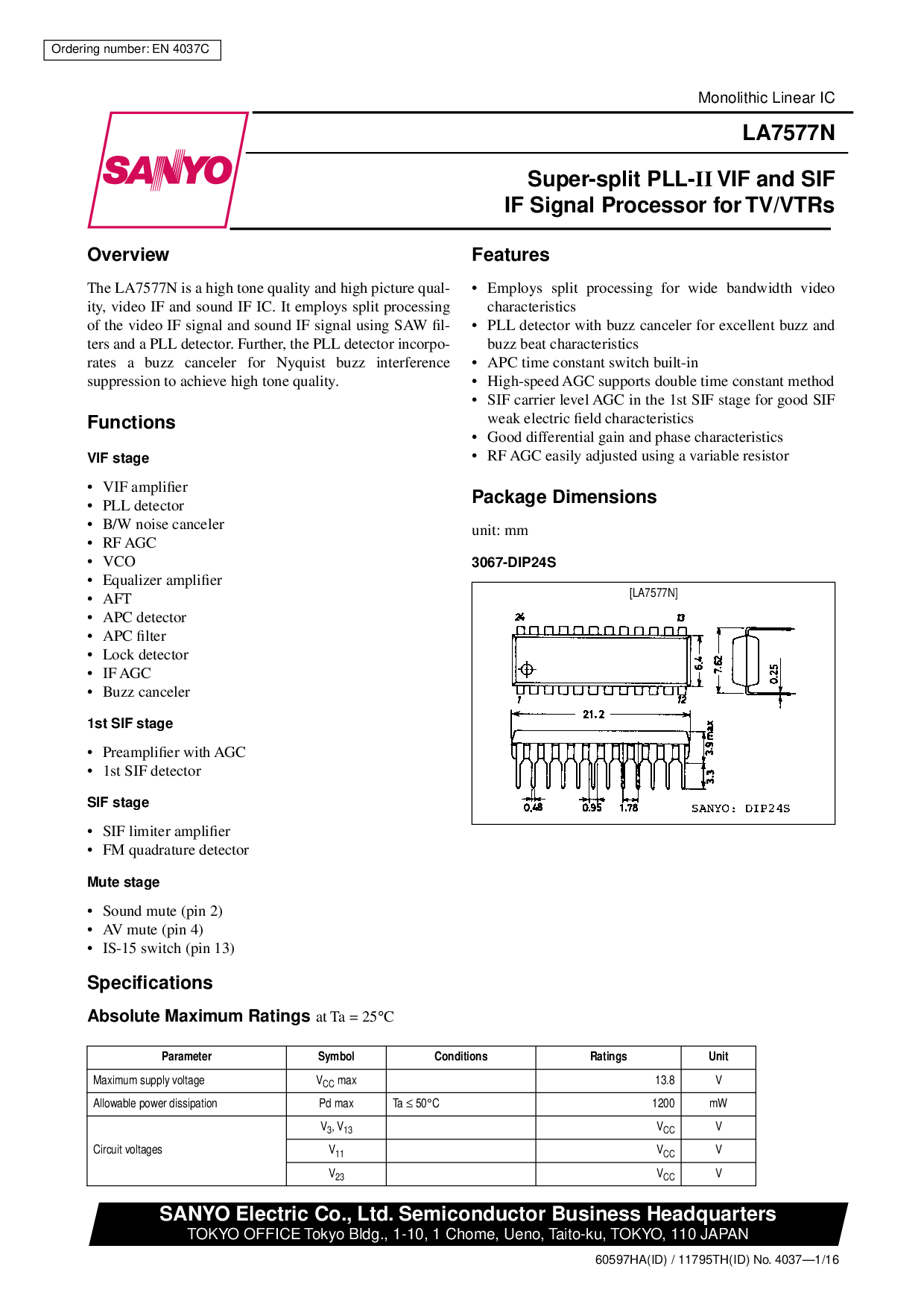 Ordering number: EN 4037C

Monolithic Linear IC

SANYO

LA7577N

Super-split PLL-II VIF and SIF IF Signal Processor for TV/VTRs

Overview

The LA7577N is a high tone quality and high picture quality, video IF and sound IF IC. It employs split processing of the video IF signal and sound IF signal using SAW filters and a PLL detector. Further, the PLL detector incorporates a buzz canceler for Nyquist buzz interference suppression to achieve high tone quality.

Functions

VIF stage

• VIF amplifier
• PLL detector
• B/W noise canceler
• RF AGC
• VCO
• Equalizer amplifier
• AFT
• APC detector
• APC filter
• Lock detector
• IF AGC
• Buzz canceler

1st SIF stage

• Preamplifier with AGC
• 1st SIF detector

SIF stage

• SIF limiter amplifier
• FM quadrature detector

Mute stage

• Sound mute (pin 2)
• AV mute (pin 4)
• IS-15 switch (pin 13)

Features

• Employs split processing for wide bandwidth video characteristics
• PLL detector with buzz canceler for excellent buzz and buzz beat characteristics
• APC time constant switch built-in
• High-speed AGC supports double time constant method
• SIF carrier level AGC in the 1st SIF stage for good SIF weak electric field characteristics
• Good differential gain and phase characteristics
• RF AGC easily adjusted using a variable resistor

Package Dimensions

unit: mm

3067-DIP24S

[LA7577N]

24 13 1 12 6.4 7.62 0.25 21.2 3.9max 3.3 0.48 0.95 1.78 SANYO: DIP24S

Specifications

Absolute Maximum Ratings at Ta = 25°C

| Parameter | Symbol | Conditions | Ratings | Unit |
|---|---|---|---|---|
| Maximum supply voltage | $V_{CC}$ max | | 13.8 | V |
| Allowable power dissipation | Pd max | Ta ≤ 50°C | 1200 | mW |
| Circuit voltages | $V_3$, $V_{13}$ | | $V_{CC}$ | V |
| | $V_{11}$ | | $V_{CC}$ | V |
| | $V_{23}$ | | $V_{CC}$ | V |

SANYO Electric Co., Ltd. Semiconductor Business Headquarters
TOKYO OFFICE Tokyo Bldg., 1-10, 1 Chome, Ueno, Taito-ku, TOKYO, 110 JAPAN

60597HA(ID) / 11795TH(ID) No. 4037—1/16